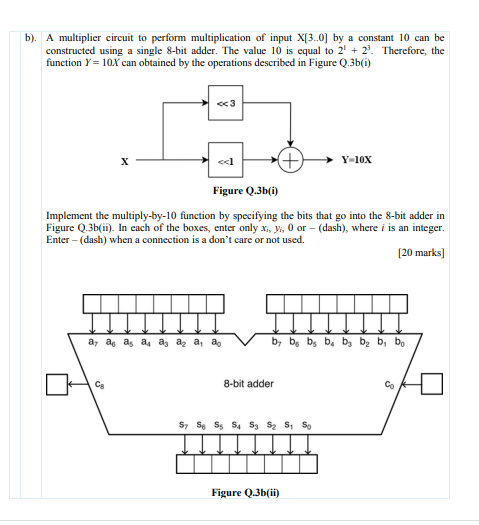 b). A multiplier circuit to perform multiplication of input X[3..0] by a constant 10 can be constructed using a single 8-bit adder. The value 10 is equal to $2^1 + 2^3$. Therefore, the function $Y = 10X$ can obtained by the operations described in Figure Q.3b(i)

<<3

X

<<1

+

Y=10X

Figure Q.3b(i)

Implement the multiply-by-10 function by specifying the bits that go into the 8-bit adder in Figure Q.3b(ii). In each of the boxes, enter only $x_i$, $y_i$, 0 or – (dash), where $i$ is an integer. Enter – (dash) when a connection is a don't care or not used.

[20 marks]

$a_7$ $a_6$ $a_5$ $a_4$ $a_3$ $a_2$ $a_1$ $a_0$

$b_7$ $b_6$ $b_5$ $b_4$ $b_3$ $b_2$ $b_1$ $b_0$

$c_8$

8-bit adder

$c_0$

$s_7$ $s_6$ $s_5$ $s_4$ $s_3$ $s_2$ $s_1$ $s_0$

Figure Q.3b(ii)